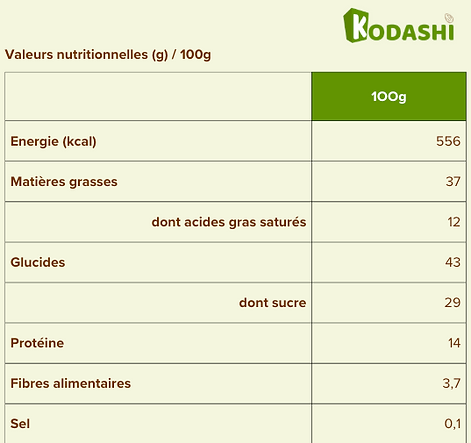 KODASHI

Valeurs nutritionnelles (g) / 100g

|  | 100g |
|---|---|
| Energie (kcal) | 556 |
| Matières grasses | 37 |
| dont acides gras saturés | 12 |
| Glucides | 43 |
| dont sucre | 29 |
| Protéine | 14 |
| Fibres alimentaires | 3,7 |
| Sel | 0,1 |